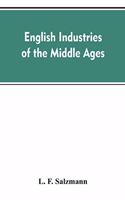 English Industries of the Middle Ages

L. F. Salzmann